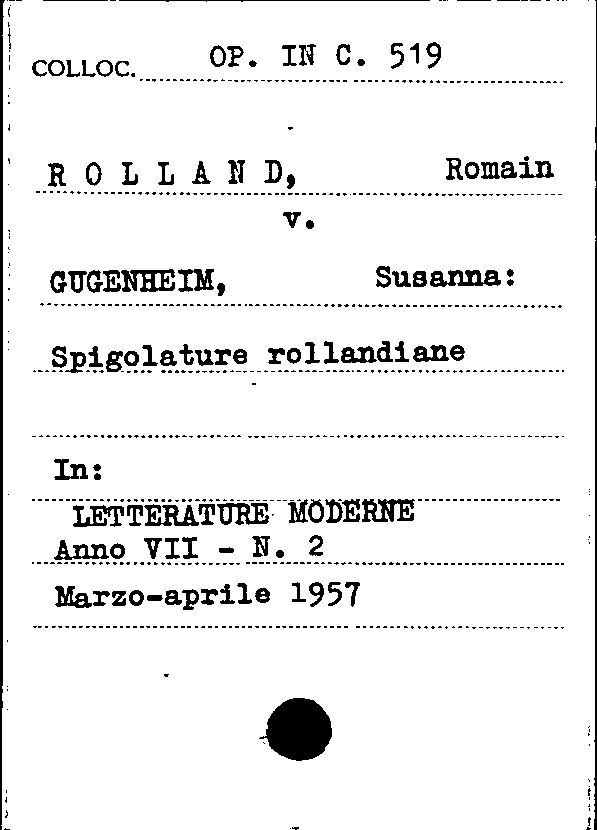 COLLOC. OP. IN C. 519

R O L L A N D, Romain

v.

GUGENHEIM, Susanna:

Spigolature rollandiane

In:

LETTERATURE MODERNE
Anno VII - N. 2

Marzo-aprile 1957